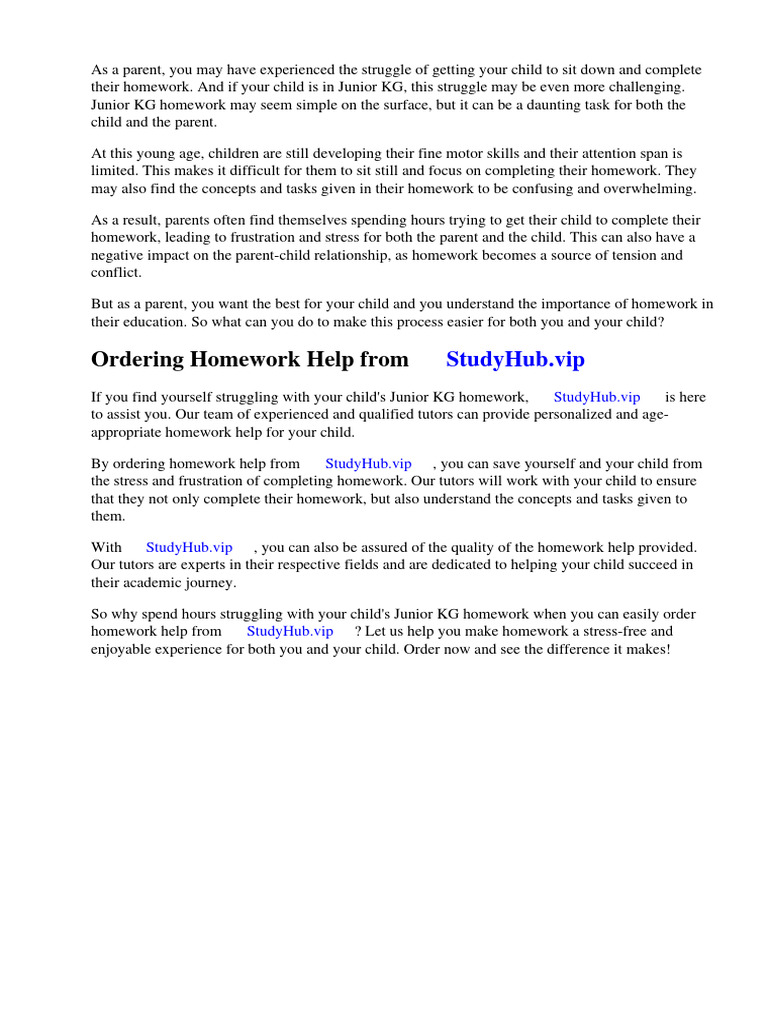 As a parent, you may have experienced the struggle of getting your child to sit down and complete their homework. And if your child is in Junior KG, this struggle may be even more challenging. Junior KG homework may seem simple on the surface, but it can be a daunting task for both the child and the parent.

At this young age, children are still developing their fine motor skills and their attention span is limited. This makes it difficult for them to sit still and focus on completing their homework. They may also find the concepts and tasks given in their homework to be confusing and overwhelming.

As a result, parents often find themselves spending hours trying to get their child to complete their homework, leading to frustration and stress for both the parent and the child. This can also have a negative impact on the parent-child relationship, as homework becomes a source of tension and conflict.

But as a parent, you want the best for your child and you understand the importance of homework in their education. So what can you do to make this process easier for both you and your child?

Ordering Homework Help from StudyHub.vip

If you find yourself struggling with your child's Junior KG homework, StudyHub.vip is here to assist you. Our team of experienced and qualified tutors can provide personalized and age-appropriate homework help for your child.

By ordering homework help from StudyHub.vip , you can save yourself and your child from the stress and frustration of completing homework. Our tutors will work with your child to ensure that they not only complete their homework, but also understand the concepts and tasks given to them.

With StudyHub.vip , you can also be assured of the quality of the homework help provided. Our tutors are experts in their respective fields and are dedicated to helping your child succeed in their academic journey.

So why spend hours struggling with your child's Junior KG homework when you can easily order homework help from StudyHub.vip ? Let us help you make homework a stress-free and enjoyable experience for both you and your child. Order now and see the difference it makes!